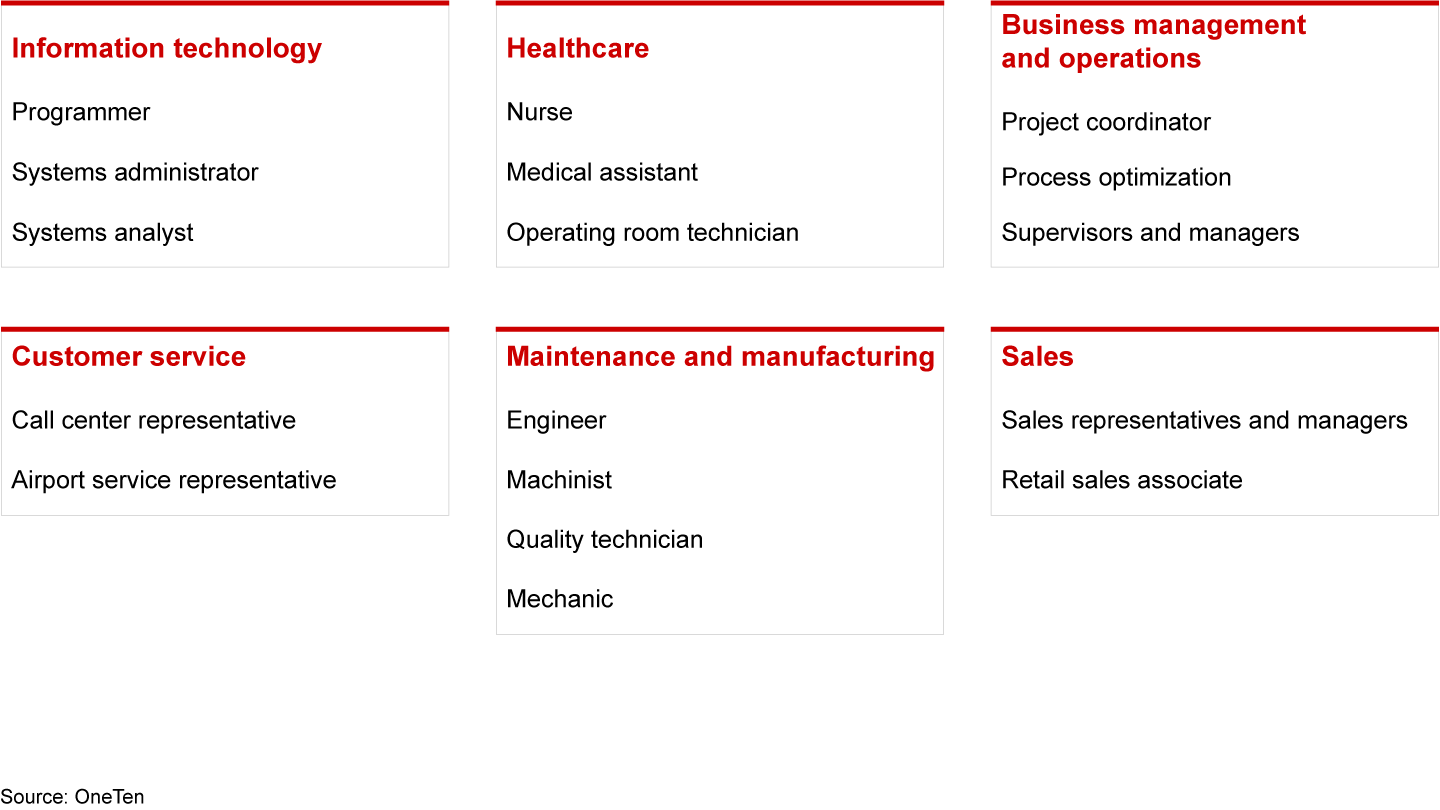 Information technology

Programmer

Systems administrator

Systems analyst

Healthcare

Nurse

Medical assistant

Operating room technician

Business management and operations

Project coordinator

Process optimization

Supervisors and managers

Customer service

Call center representative

Airport service representative

Maintenance and manufacturing

Engineer

Machinist

Quality technician

Mechanic

Sales

Sales representatives and managers

Retail sales associate

Source: OneTen